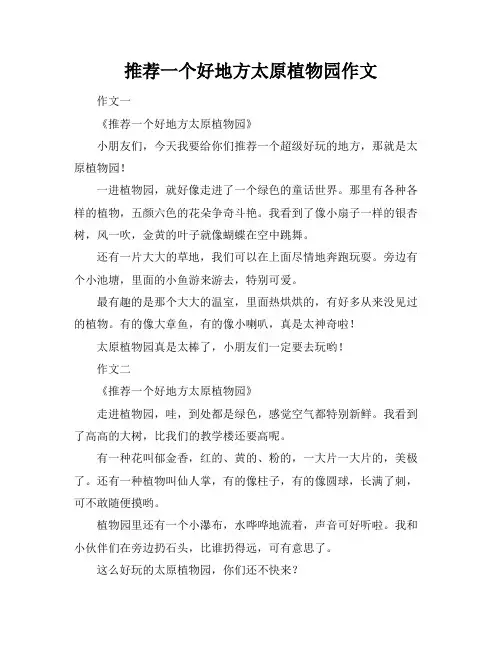 推荐一个好地方太原植物园作文

作文一

《推荐一个好地方太原植物园》

小朋友们，今天我要给你们推荐一个超级好玩的地方，那就是太原植物园！

一进植物园，就好像走进了一个绿色的童话世界。那里有各种各样的植物，五颜六色的花朵争奇斗艳。我看到了像小扇子一样的银杏树，风一吹，金黄的叶子就像蝴蝶在空中跳舞。

还有一片大大的草地，我们可以在上面尽情地奔跑玩耍。旁边有个小池塘，里面的小鱼游来游去，特别可爱。

最有趣的是那个大大的温室，里面热烘烘的，有好多从来没见过的植物。有的像大章鱼，有的像小喇叭，真是太神奇啦！

太原植物园真是太棒了，小朋友们一定要去玩哟！

作文二

《推荐一个好地方太原植物园》

走进植物园，哇，到处都是绿色，感觉空气都特别新鲜。我看到了高高的大树，比我们的教学楼还要高呢。

有一种花叫郁金香，红的、黄的、粉的，一大片一大片的，美极了。还有一种植物叫仙人掌，有的像柱子，有的像圆球，长满了刺，可不敢随便摸哟。

植物园里还有一个小瀑布，水哗哗地流着，声音可好听啦。我和小伙伴们在旁边扔石头，比谁扔得远，可有意思了。

这么好玩的太原植物园，你们还不快来？